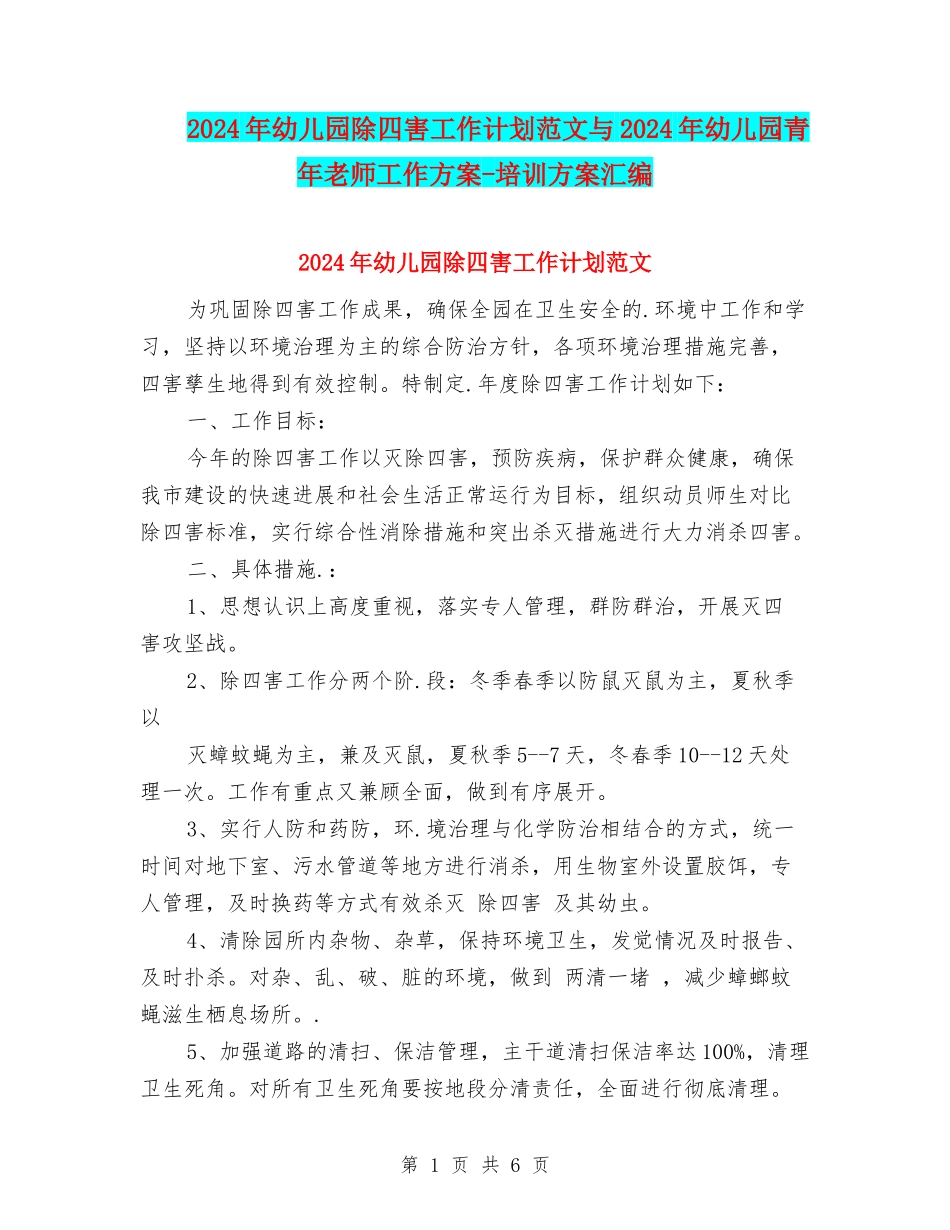 2024年幼儿园除四害工作计划范文与2024年幼儿园青年老师工作方案-培训方案汇编

2024年幼儿园除四害工作计划范文

为巩固除四害工作成果，确保全园在卫生安全的.环境中工作和学习，坚持以环境治理为主的综合防治方针，各项环境治理措施完善，四害孳生地得到有效控制。特制定.年度除四害工作计划如下：

一、工作目标：

今年的除四害工作以灭除四害，预防疾病，保护群众健康，确保我市建设的快速进展和社会生活正常运行为目标，组织动员师生对比除四害标准，实行综合性消除措施和突出杀灭措施进行大力消杀四害。

二、具体措施.：

1、思想认识上高度重视，落实专人管理，群防群治，开展灭四害攻坚战。

2、除四害工作分两个阶.段：冬季春季以防鼠灭鼠为主，夏秋季以

灭蟑蚊蝇为主，兼及灭鼠，夏秋季5--7天，冬春季10--12天处理一次。工作有重点又兼顾全面，做到有序展开。

3、实行人防和药防，环.境治理与化学防治相结合的方式，统一时间对地下室、污水管道等地方进行消杀，用生物室外设置胶饵，专人管理，及时换药等方式有效杀灭 除四害 及其幼虫。

4、清除园所内杂物、杂草，保持环境卫生，发觉情况及时报告、及时扑杀。对杂、乱、破、脏的环境，做到 两清一堵 ，减少蟑螂蚊蝇滋生栖息场所。.

5、加强道路的清扫、保洁管理，主干道清扫保洁率达100%，清理卫生死角。对所有卫生死角要按地段分清责任，全面进行彻底清理。

第 1 页 共 6 页